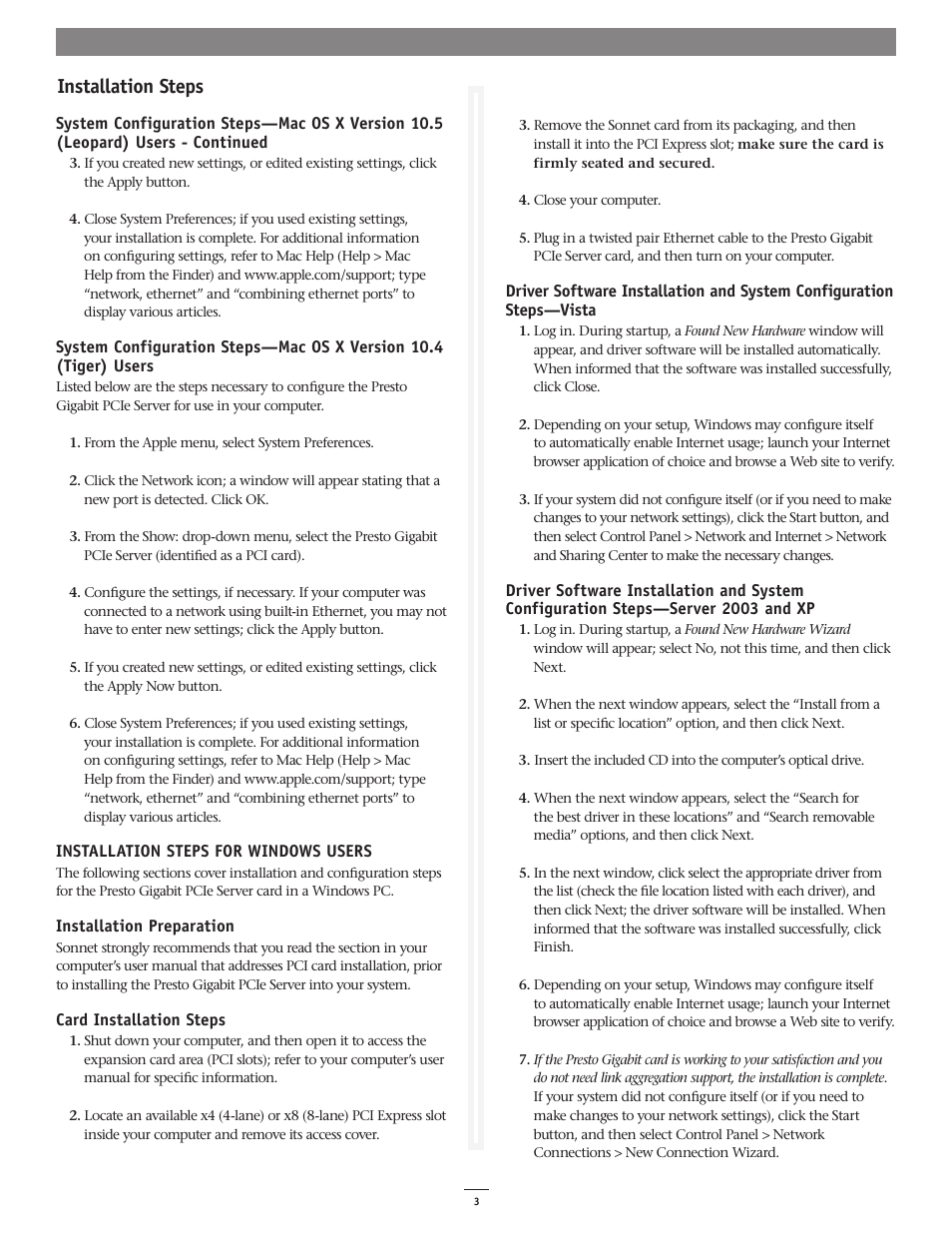 Installation Steps

System Configuration Steps—Mac OS X Version 10.5 (Leopard) Users - Continued

3. If you created new settings, or edited existing settings, click the Apply button.

4. Close System Preferences; if you used existing settings, your installation is complete. For additional information on configuring settings, refer to Mac Help (Help > Mac Help from the Finder) and www.apple.com/support; type “network, ethernet” and “combining ethernet ports” to display various articles.

System Configuration Steps—Mac OS X Version 10.4 (Tiger) Users

Listed below are the steps necessary to configure the Presto Gigabit PCIe Server for use in your computer.

1. From the Apple menu, select System Preferences.

2. Click the Network icon; a window will appear stating that a new port is detected. Click OK.

3. From the Show: drop-down menu, select the Presto Gigabit PCIe Server (identified as a PCI card).

4. Configure the settings, if necessary. If your computer was connected to a network using built-in Ethernet, you may not have to enter new settings; click the Apply button.

5. If you created new settings, or edited existing settings, click the Apply Now button.

6. Close System Preferences; if you used existing settings, your installation is complete. For additional information on configuring settings, refer to Mac Help (Help > Mac Help from the Finder) and www.apple.com/support; type “network, ethernet” and “combining ethernet ports” to display various articles.

INSTALLATION STEPS FOR WINDOWS USERS

The following sections cover installation and configuration steps for the Presto Gigabit PCIe Server card in a Windows PC.

Installation Preparation

Sonnet strongly recommends that you read the section in your computer’s user manual that addresses PCI card installation, prior to installing the Presto Gigabit PCIe Server into your system.

Card Installation Steps

1. Shut down your computer, and then open it to access the expansion card area (PCI slots); refer to your computer’s user manual for specific information.

2. Locate an available x4 (4-lane) or x8 (8-lane) PCI Express slot inside your computer and remove its access cover.

3. Remove the Sonnet card from its packaging, and then install it into the PCI Express slot; make sure the card is firmly seated and secured.

4. Close your computer.

5. Plug in a twisted pair Ethernet cable to the Presto Gigabit PCIe Server card, and then turn on your computer.

Driver Software Installation and System Configuration Steps—Vista

1. Log in. During startup, a Found New Hardware window will appear, and driver software will be installed automatically. When informed that the software was installed successfully, click Close.

2. Depending on your setup, Windows may configure itself to automatically enable Internet usage; launch your Internet browser application of choice and browse a Web site to verify.

3. If your system did not configure itself (or if you need to make changes to your network settings), click the Start button, and then select Control Panel > Network and Internet > Network and Sharing Center to make the necessary changes.

Driver Software Installation and System Configuration Steps—Server 2003 and XP

1. Log in. During startup, a Found New Hardware Wizard window will appear; select No, not this time, and then click Next.

2. When the next window appears, select the “Install from a list or specific location” option, and then click Next.

3. Insert the included CD into the computer’s optical drive.

4. When the next window appears, select the “Search for the best driver in these locations” and “Search removable media” options, and then click Next.

5. In the next window, click select the appropriate driver from the list (check the file location listed with each driver), and then click Next; the driver software will be installed. When informed that the software was installed successfully, click Finish.

6. Depending on your setup, Windows may configure itself to automatically enable Internet usage; launch your Internet browser application of choice and browse a Web site to verify.

7. If the Presto Gigabit card is working to your satisfaction and you do not need link aggregation support, the installation is complete. If your system did not configure itself (or if you need to make changes to your network settings), click the Start button, and then select Control Panel > Network Connections > New Connection Wizard.

3